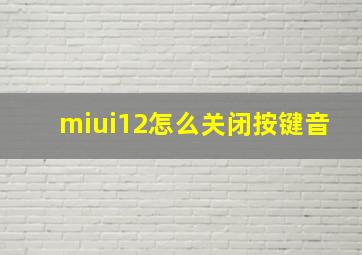 miui12怎么关闭按键音